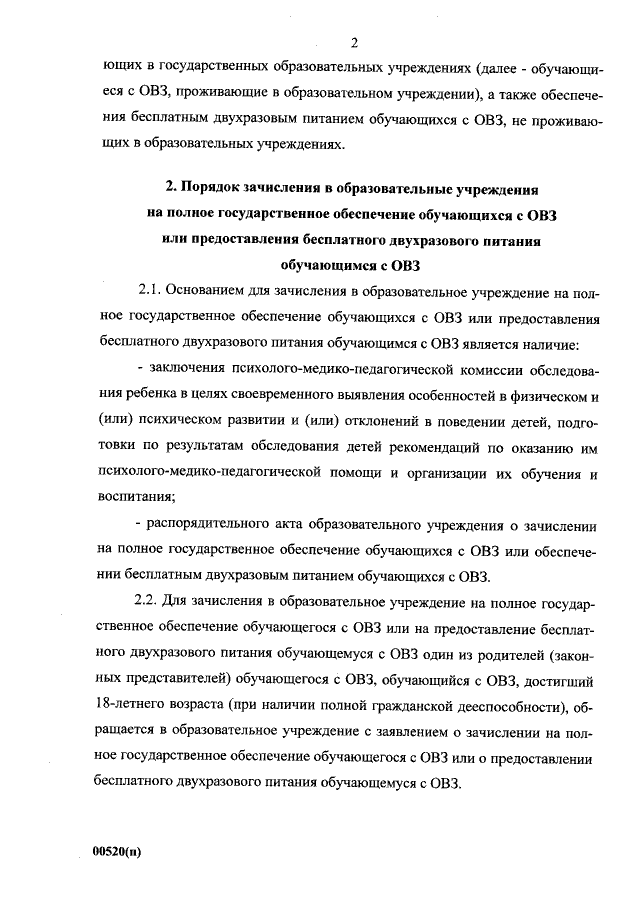 2

ющих в государственных образовательных учреждениях (далее - обучающиеся с ОВЗ, проживающие в образовательном учреждении), а также обеспечения бесплатным двухразовым питанием обучающихся с ОВЗ, не проживающих в образовательных учреждениях.

2. Порядок зачисления в образовательные учреждения на полное государственное обеспечение обучающихся с ОВЗ или предоставления бесплатного двухразового питания обучающимся с ОВЗ

2.1. Основанием для зачисления в образовательное учреждение на полное государственное обеспечение обучающихся с ОВЗ или предоставления бесплатного двухразового питания обучающимся с ОВЗ является наличие:

- заключения психолого-медико-педагогической комиссии обследования ребенка в целях своевременного выявления особенностей в физическом и (или) психическом развитии и (или) отклонений в поведении детей, подготовки по результатам обследования детей рекомендаций по оказанию им психолого-медико-педагогической помощи и организации их обучения и воспитания;

- распорядительного акта образовательного учреждения о зачислении на полное государственное обеспечение обучающихся с ОВЗ или обеспечении бесплатным двухразовым питанием обучающихся с ОВЗ.

2.2. Для зачисления в образовательное учреждение на полное государственное обеспечение обучающегося с ОВЗ или на предоставление бесплатного двухразового питания обучающемуся с ОВЗ один из родителей (законных представителей) обучающегося с ОВЗ, обучающийся с ОВЗ, достигший 18-летнего возраста (при наличии полной гражданской дееспособности), обращается в образовательное учреждение с заявлением о зачислении на полное государственное обеспечение обучающегося с ОВЗ или о предоставлении бесплатного двухразового питания обучающемуся с ОВЗ.

00520(п)